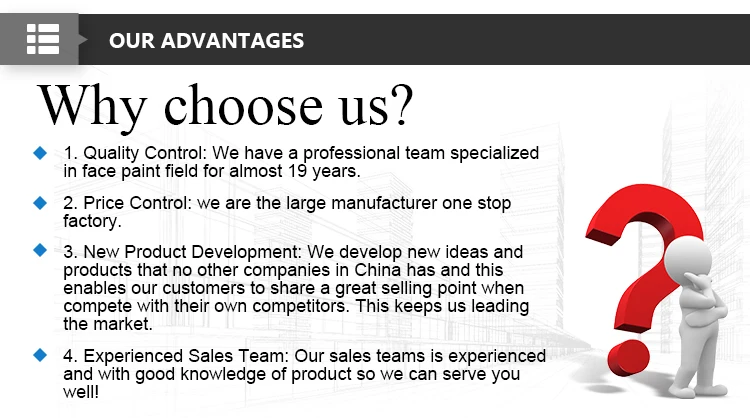 OUR ADVANTAGES

Why choose us?

• 1. Quality Control: We have a professional team specialized in face paint field for almost 19 years.

• 2. Price Control: we are the large manufacturer one stop factory.

• 3. New Product Development: We develop new ideas and products that no other companies in China has and this enables our customers to share a great selling point when compete with their own competitors. This keeps us leading the market.

• 4. Experienced Sales Team: Our sales teams is experienced and with good knowledge of product so we can serve you well!